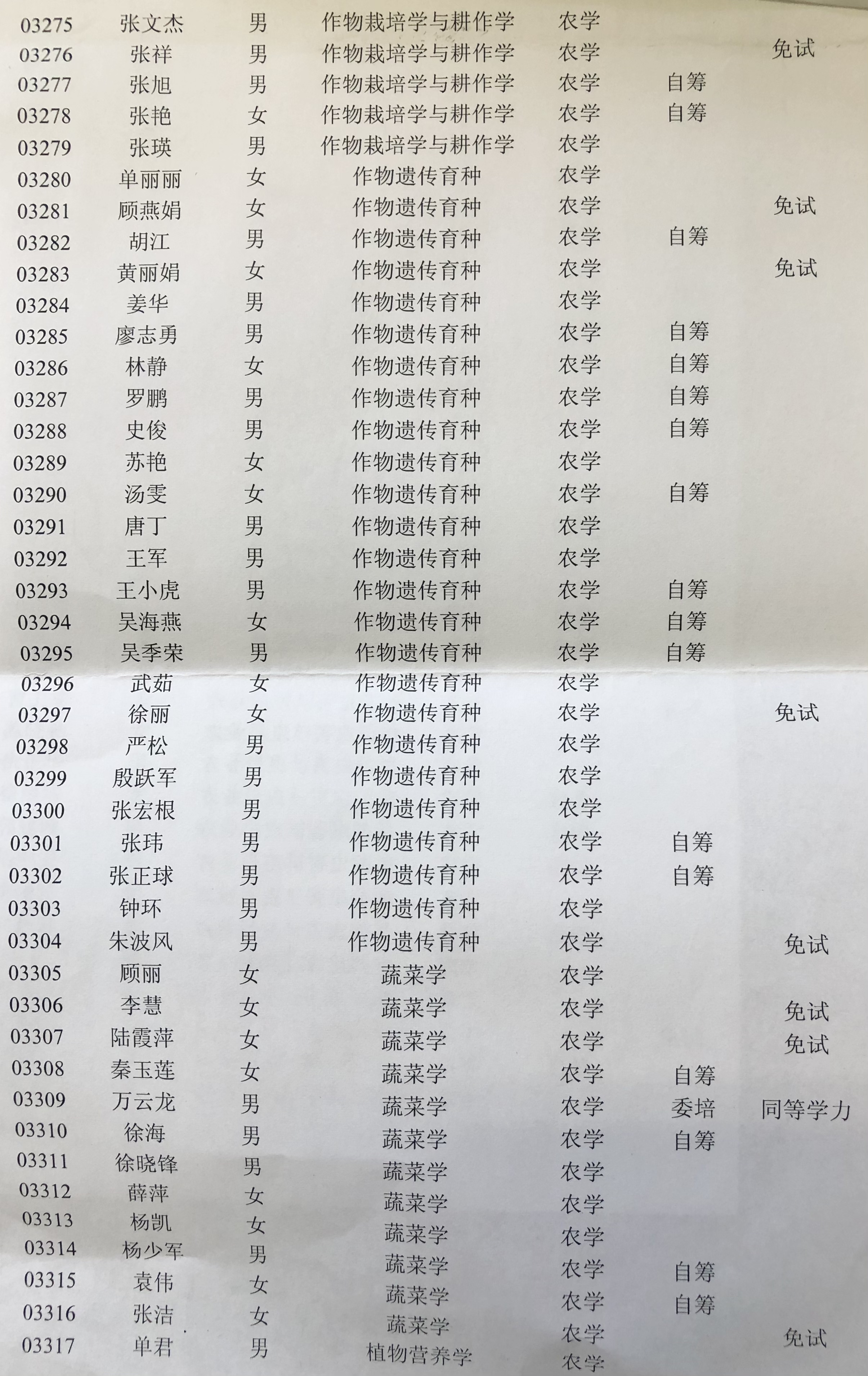 | 03275 | 张文杰 | 男 | 作物栽培学与耕作学 | 农学 |  |  |
|---|---|---|---|---|---|---|
| 03276 | 张祥 | 男 | 作物栽培学与耕作学 | 农学 |  | 免试 |
| 03277 | 张旭 | 男 | 作物栽培学与耕作学 | 农学 | 自筹 |  |
| 03278 | 张艳 | 女 | 作物栽培学与耕作学 | 农学 | 自筹 |  |
| 03279 | 张瑛 | 男 | 作物栽培学与耕作学 | 农学 |  |  |
| 03280 | 单丽丽 | 女 | 作物遗传育种 | 农学 |  |  |
| 03281 | 顾燕娟 | 女 | 作物遗传育种 | 农学 |  | 免试 |
| 03282 | 胡江 | 男 | 作物遗传育种 | 农学 | 自筹 |  |
| 03283 | 黄丽娟 | 女 | 作物遗传育种 | 农学 |  | 免试 |
| 03284 | 姜华 | 男 | 作物遗传育种 | 农学 |  |  |
| 03285 | 廖志勇 | 男 | 作物遗传育种 | 农学 | 自筹 |  |
| 03286 | 林静 | 女 | 作物遗传育种 | 农学 | 自筹 |  |
| 03287 | 罗鹏 | 男 | 作物遗传育种 | 农学 | 自筹 |  |
| 03288 | 史俊 | 男 | 作物遗传育种 | 农学 | 自筹 |  |
| 03289 | 苏艳 | 女 | 作物遗传育种 | 农学 |  |  |
| 03290 | 汤雯 | 女 | 作物遗传育种 | 农学 | 自筹 |  |
| 03291 | 唐丁 | 男 | 作物遗传育种 | 农学 |  |  |
| 03292 | 王军 | 男 | 作物遗传育种 | 农学 |  |  |
| 03293 | 王小虎 | 男 | 作物遗传育种 | 农学 | 自筹 |  |
| 03294 | 吴海燕 | 女 | 作物遗传育种 | 农学 | 自筹 |  |
| 03295 | 吴季荣 | 男 | 作物遗传育种 | 农学 | 自筹 |  |
| 03296 | 武茹 | 女 | 作物遗传育种 | 农学 |  |  |
| 03297 | 徐丽 | 女 | 作物遗传育种 | 农学 |  | 免试 |
| 03298 | 严松 | 男 | 作物遗传育种 | 农学 |  |  |
| 03299 | 殷跃军 | 男 | 作物遗传育种 | 农学 |  |  |
| 03300 | 张宏根 | 男 | 作物遗传育种 | 农学 |  |  |
| 03301 | 张玮 | 男 | 作物遗传育种 | 农学 | 自筹 |  |
| 03302 | 张正球 | 男 | 作物遗传育种 | 农学 | 自筹 |  |
| 03303 | 钟环 | 男 | 作物遗传育种 | 农学 |  |  |
| 03304 | 朱波风 | 男 | 作物遗传育种 | 农学 |  | 免试 |
| 03305 | 顾丽 | 女 | 蔬菜学 | 农学 |  |  |
| 03306 | 李慧 | 女 | 蔬菜学 | 农学 |  | 免试 |
| 03307 | 陆霞萍 | 女 | 蔬菜学 | 农学 |  | 免试 |
| 03308 | 秦玉莲 | 女 | 蔬菜学 | 农学 | 自筹 |  |
| 03309 | 万云龙 | 男 | 蔬菜学 | 农学 | 委培 | 同等学力 |
| 03310 | 徐海 | 男 | 蔬菜学 | 农学 | 自筹 |  |
| 03311 | 徐晓锋 | 男 | 蔬菜学 | 农学 |  |  |
| 03312 | 薛萍 | 女 | 蔬菜学 | 农学 |  |  |
| 03313 | 杨凯 | 女 | 蔬菜学 | 农学 |  |  |
| 03314 | 杨少军 | 男 | 蔬菜学 | 农学 |  |  |
| 03315 | 袁伟 | 女 | 蔬菜学 | 农学 | 自筹 |  |
| 03316 | 张洁 | 女 | 蔬菜学 | 农学 | 自筹 |  |
| 03317 | 单君 | 男 | 植物营养学 | 农学 |  | 免试 |